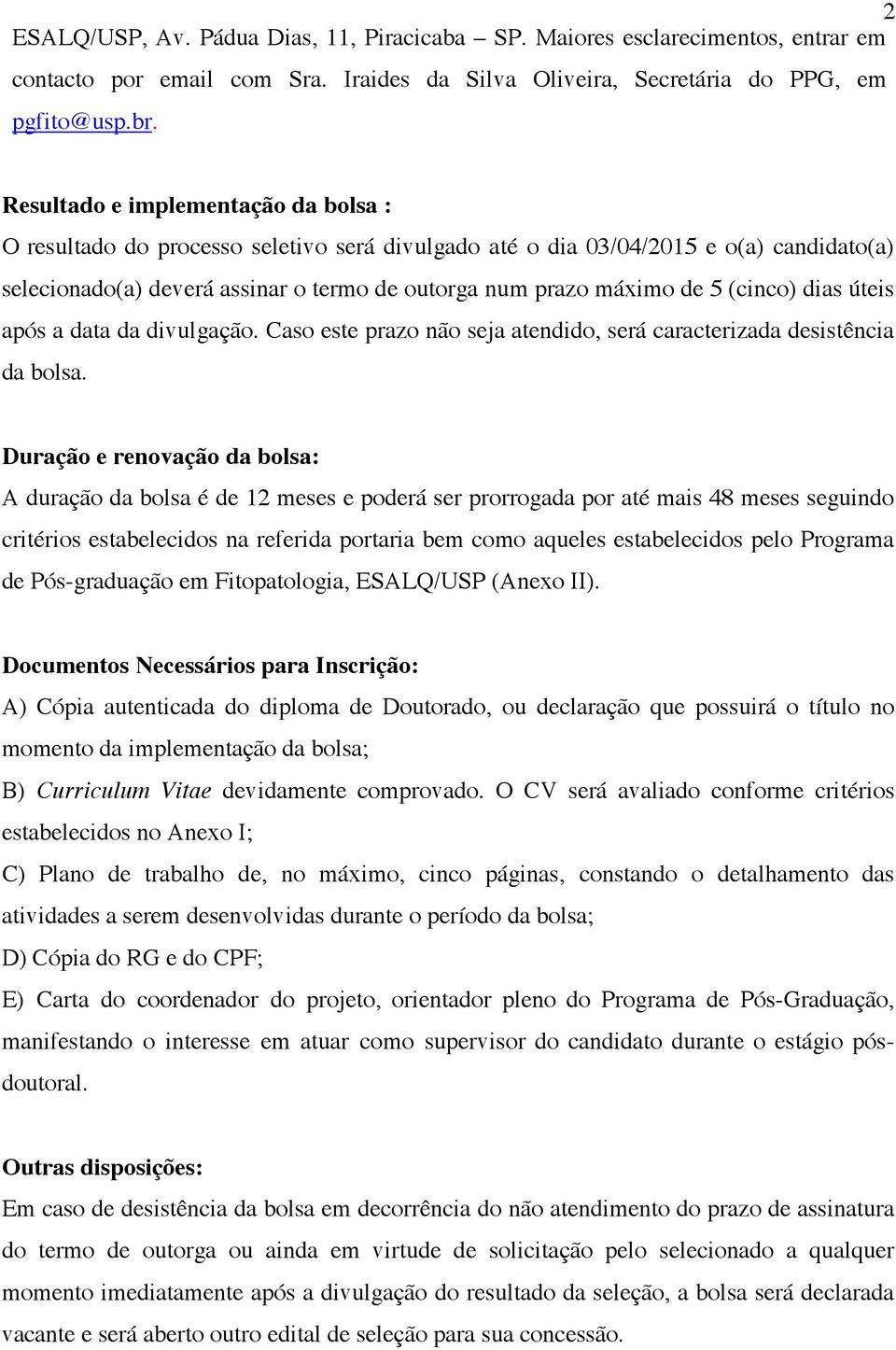 2

ESALQ/USP, Av. Pádua Dias, 11, Piracicaba – SP. Maiores esclarecimentos, entrar em contacto por email com Sra. Iraides da Silva Oliveira, Secretária do PPG, em pgfito@usp.br.

Resultado e implementação da bolsa :
O resultado do processo seletivo será divulgado até o dia 03/04/2015 e o(a) candidato(a) selecionado(a) deverá assinar o termo de outorga num prazo máximo de 5 (cinco) dias úteis após a data da divulgação. Caso este prazo não seja atendido, será caracterizada desistência da bolsa.

Duração e renovação da bolsa:
A duração da bolsa é de 12 meses e poderá ser prorrogada por até mais 48 meses seguindo critérios estabelecidos na referida portaria bem como aqueles estabelecidos pelo Programa de Pós-graduação em Fitopatologia, ESALQ/USP (Anexo II).

Documentos Necessários para Inscrição:
A) Cópia autenticada do diploma de Doutorado, ou declaração que possuirá o título no momento da implementação da bolsa;
B) Curriculum Vitae devidamente comprovado. O CV será avaliado conforme critérios estabelecidos no Anexo I;
C) Plano de trabalho de, no máximo, cinco páginas, constando o detalhamento das atividades a serem desenvolvidas durante o período da bolsa;
D) Cópia do RG e do CPF;
E) Carta do coordenador do projeto, orientador pleno do Programa de Pós-Graduação, manifestando o interesse em atuar como supervisor do candidato durante o estágio pós-doutoral.

Outras disposições:
Em caso de desistência da bolsa em decorrência do não atendimento do prazo de assinatura do termo de outorga ou ainda em virtude de solicitação pelo selecionado a qualquer momento imediatamente após a divulgação do resultado da seleção, a bolsa será declarada vacante e será aberto outro edital de seleção para sua concessão.